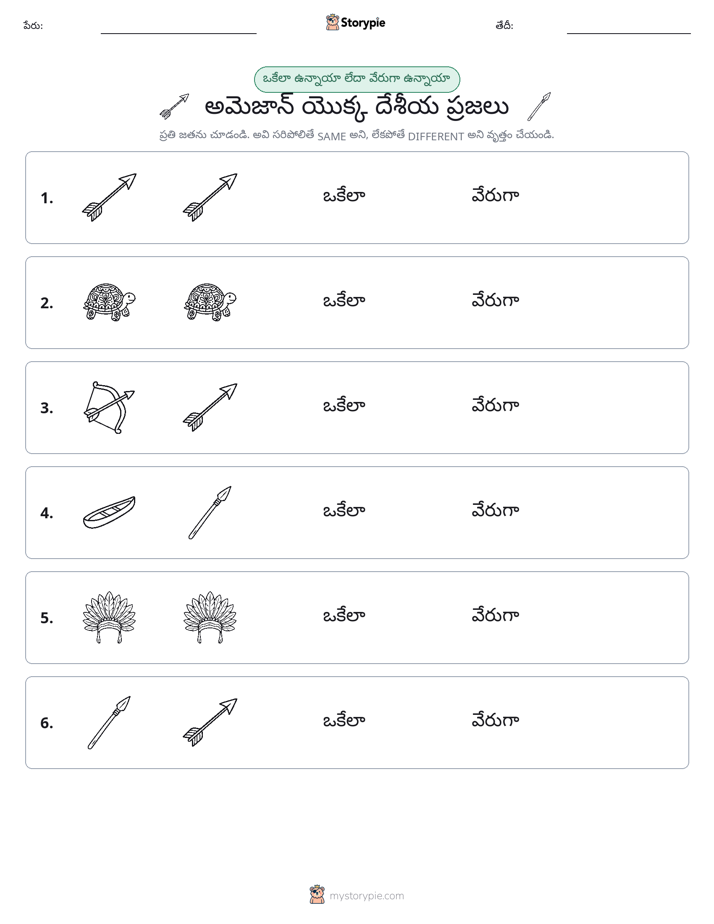 పేరు: ____ Storypie తేదీ: ____

ఒకేలా ఉన్నాయా లేదా వేరుగా ఉన్నాయా

అమెజాన్ యొక్క దేశీయ ప్రజలు

ప్రతి జతను చూడండి. అవి సరిపోలితే SAME అని, లేకపోతే DIFFERENT అని వృత్తం చేయండి.

1. ఒకేలా వేరుగా

2. ఒకేలా వేరుగా

3. ఒకేలా వేరుగా

4. ఒకేలా వేరుగా

5. ఒకేలా వేరుగా

6. ఒకేలా వేరుగా

mystorypie.com